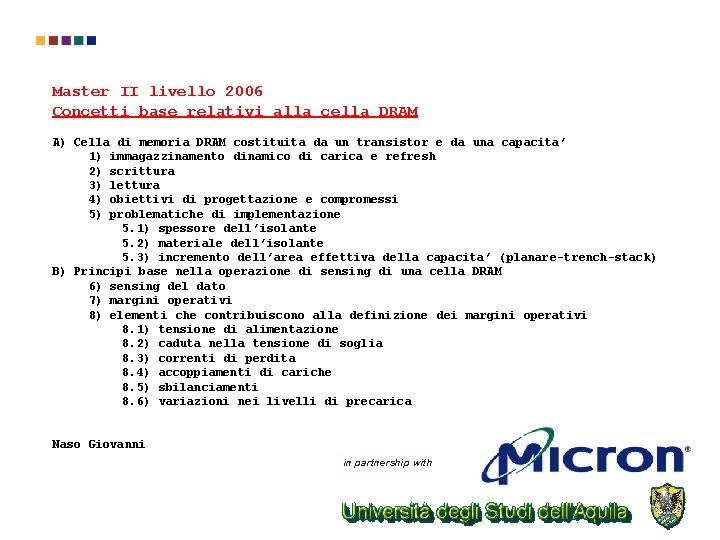 Master II livello 2006
Concetti base relativi alla cella DRAM

A) Cella di memoria DRAM costituita da un transistor e da una capacita'
1) immagazzinamento dinamico di carica e refresh
2) scrittura
3) lettura
4) obiettivi di progettazione e compromessi
5) problematiche di implementazione
5.1) spessore dell'isolante
5.2) materiale dell'isolante
5.3) incremento dell'area effettiva della capacita' (planare-trench-stack)
B) Principi base nella operazione di sensing di una cella DRAM
6) sensing del dato
7) margini operativi
8) elementi che contribuiscono alla definizione dei margini operativi
8.1) tensione di alimentazione
8.2) caduta nella tensione di soglia
8.3) correnti di perdita
8.4) accoppiamenti di cariche
8.5) sbilanciamenti
8.6) variazioni nei livelli di precarica

Naso Giovanni

in partnership with

Micron®

Università degli Studi dell'Aquila